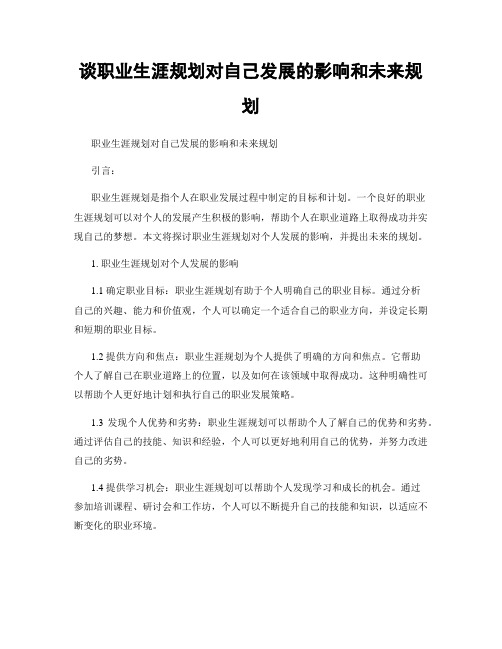 谈职业生涯规划对自己发展的影响和未来规划

职业生涯规划对自己发展的影响和未来规划

引言：

职业生涯规划是指个人在职业发展过程中制定的目标和计划。一个良好的职业生涯规划可以对个人的发展产生积极的影响，帮助个人在职业道路上取得成功并实现自己的梦想。本文将探讨职业生涯规划对个人发展的影响，并提出未来的规划。

1. 职业生涯规划对个人发展的影响

1.1 确定职业目标：职业生涯规划有助于个人明确自己的职业目标。通过分析自己的兴趣、能力和价值观，个人可以确定一个适合自己的职业方向，并设定长期和短期的职业目标。

1.2 提供方向和焦点：职业生涯规划为个人提供了明确的方向和焦点。它帮助个人了解自己在职业道路上的位置，以及如何在该领域中取得成功。这种明确性可以帮助个人更好地计划和执行自己的职业发展策略。

1.3 发现个人优势和劣势：职业生涯规划可以帮助个人了解自己的优势和劣势。通过评估自己的技能、知识和经验，个人可以更好地利用自己的优势，并努力改进自己的劣势。

1.4 提供学习机会：职业生涯规划可以帮助个人发现学习和成长的机会。通过参加培训课程、研讨会和工作坊，个人可以不断提升自己的技能和知识，以适应不断变化的职业环境。